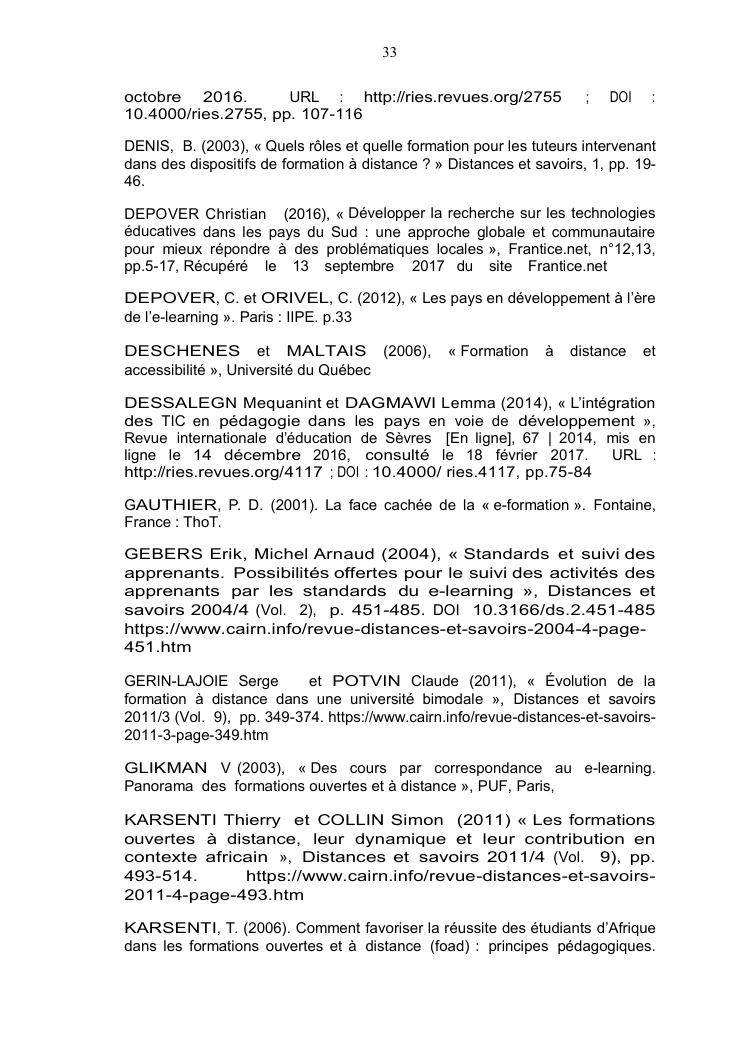 33

octobre 2016. URL : http://ries.revues.org/2755 ; DOI : 10.4000/ries.2755, pp. 107-116

DENIS, B. (2003), « Quels rôles et quelle formation pour les tuteurs intervenant dans des dispositifs de formation à distance ? » Distances et savoirs, 1, pp. 19-46.

DEPOVER Christian (2016), « Développer la recherche sur les technologies éducatives dans les pays du Sud : une approche globale et communautaire pour mieux répondre à des problématiques locales », Frantice.net, n°12,13, pp.5-17, Récupéré le 13 septembre 2017 du site Frantice.net

DEPOVER, C. et ORIVEL, C. (2012), « Les pays en développement à l'ère de l'e-learning ». Paris : IIPE. p.33

DESCHENES et MALTAIS (2006), « Formation à distance et accessibilité », Université du Québec

DESSALEGN Mequanint et DAGMAWI Lemma (2014), « L'intégration des TIC en pédagogie dans les pays en voie de développement », Revue internationale d'éducation de Sèvres [En ligne], 67 | 2014, mis en ligne le 14 décembre 2016, consulté le 18 février 2017. URL : http://ries.revues.org/4117 ; DOI : 10.4000/ ries.4117, pp.75-84

GAUTHIER, P. D. (2001). La face cachée de la « e-formation ». Fontaine, France : ThoT.

GEBERS Erik, Michel Arnaud (2004), « Standards et suivi des apprenants. Possibilités offertes pour le suivi des activités des apprenants par les standards du e-learning », Distances et savoirs 2004/4 (Vol. 2), p. 451-485. DOI 10.3166/ds.2.451-485 https://www.cairn.info/revue-distances-et-savoirs-2004-4-page-451.htm

GERIN-LAJOIE Serge et POTVIN Claude (2011), « Évolution de la formation à distance dans une université bimodale », Distances et savoirs 2011/3 (Vol. 9), pp. 349-374. https://www.cairn.info/revue-distances-et-savoirs-2011-3-page-349.htm

GLIKMAN V (2003), « Des cours par correspondance au e-learning. Panorama des formations ouvertes et à distance », PUF, Paris,

KARSENTI Thierry et COLLIN Simon (2011) « Les formations ouvertes à distance, leur dynamique et leur contribution en contexte africain », Distances et savoirs 2011/4 (Vol. 9), pp. 493-514. https://www.cairn.info/revue-distances-et-savoirs-2011-4-page-493.htm

KARSENTI, T. (2006). Comment favoriser la réussite des étudiants d'Afrique dans les formations ouvertes et à distance (foad) : principes pédagogiques.